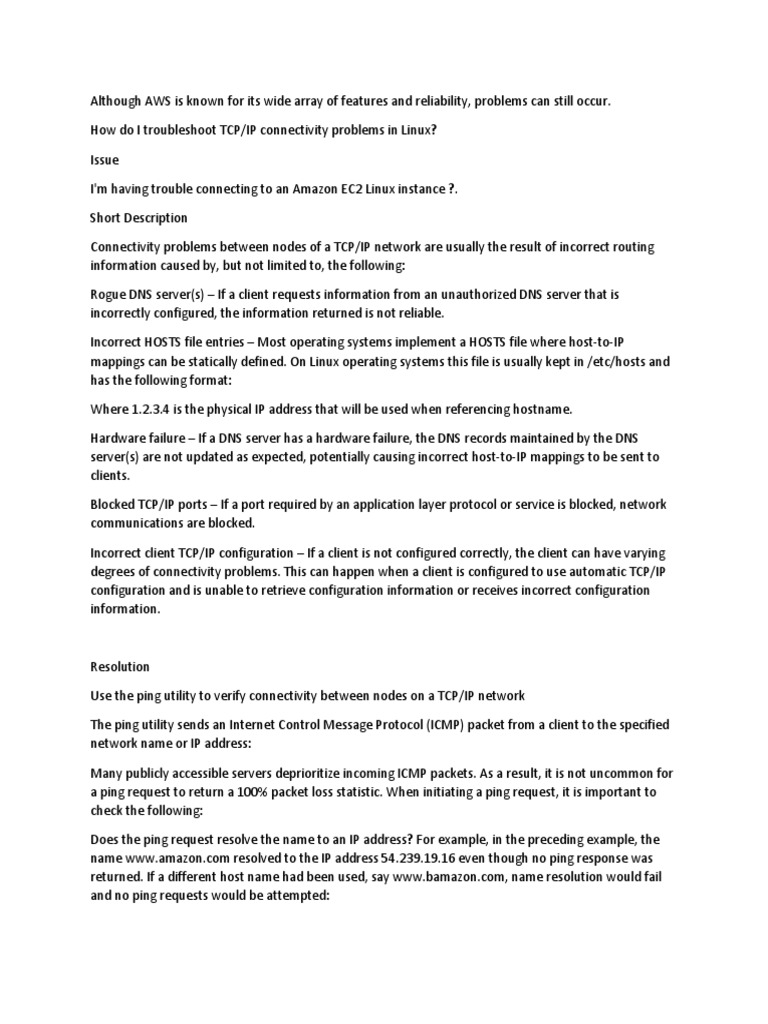 Although AWS is known for its wide array of features and reliability, problems can still occur.

How do I troubleshoot TCP/IP connectivity problems in Linux?

Issue

I'm having trouble connecting to an Amazon EC2 Linux instance ?.

Short Description

Connectivity problems between nodes of a TCP/IP network are usually the result of incorrect routing information caused by, but not limited to, the following:

Rogue DNS server(s) – If a client requests information from an unauthorized DNS server that is incorrectly configured, the information returned is not reliable.

Incorrect HOSTS file entries – Most operating systems implement a HOSTS file where host-to-IP mappings can be statically defined. On Linux operating systems this file is usually kept in /etc/hosts and has the following format:

Where 1.2.3.4 is the physical IP address that will be used when referencing hostname.

Hardware failure – If a DNS server has a hardware failure, the DNS records maintained by the DNS server(s) are not updated as expected, potentially causing incorrect host-to-IP mappings to be sent to clients.

Blocked TCP/IP ports – If a port required by an application layer protocol or service is blocked, network communications are blocked.

Incorrect client TCP/IP configuration – If a client is not configured correctly, the client can have varying degrees of connectivity problems. This can happen when a client is configured to use automatic TCP/IP configuration and is unable to retrieve configuration information or receives incorrect configuration information.

Resolution

Use the ping utility to verify connectivity between nodes on a TCP/IP network

The ping utility sends an Internet Control Message Protocol (ICMP) packet from a client to the specified network name or IP address:

Many publicly accessible servers deprioritize incoming ICMP packets. As a result, it is not uncommon for a ping request to return a 100% packet loss statistic. When initiating a ping request, it is important to check the following:

Does the ping request resolve the name to an IP address? For example, in the preceding example, the name www.amazon.com resolved to the IP address 54.239.19.16 even though no ping response was returned. If a different host name had been used, say www.bamazon.com, name resolution would fail and no ping requests would be attempted: